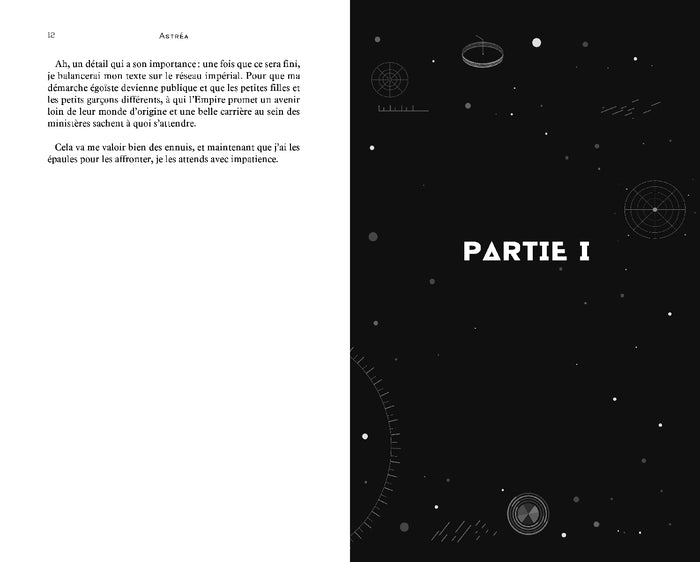 12 ASTRÉA

Ah, un détail qui a son importance : une fois que ce sera fini, je balancerai mon texte sur le réseau impérial. Pour que ma démarche égoïste devienne publique et que les petites filles et les petits garçons différents, à qui l'Empire promet un avenir loin de leur monde d'origine et une belle carrière au sein des ministères sachent à quoi s'attendre.

Cela va me valoir bien des ennuis, et maintenant que j'ai les épaules pour les affronter, je les attends avec impatience.

PARTIE I